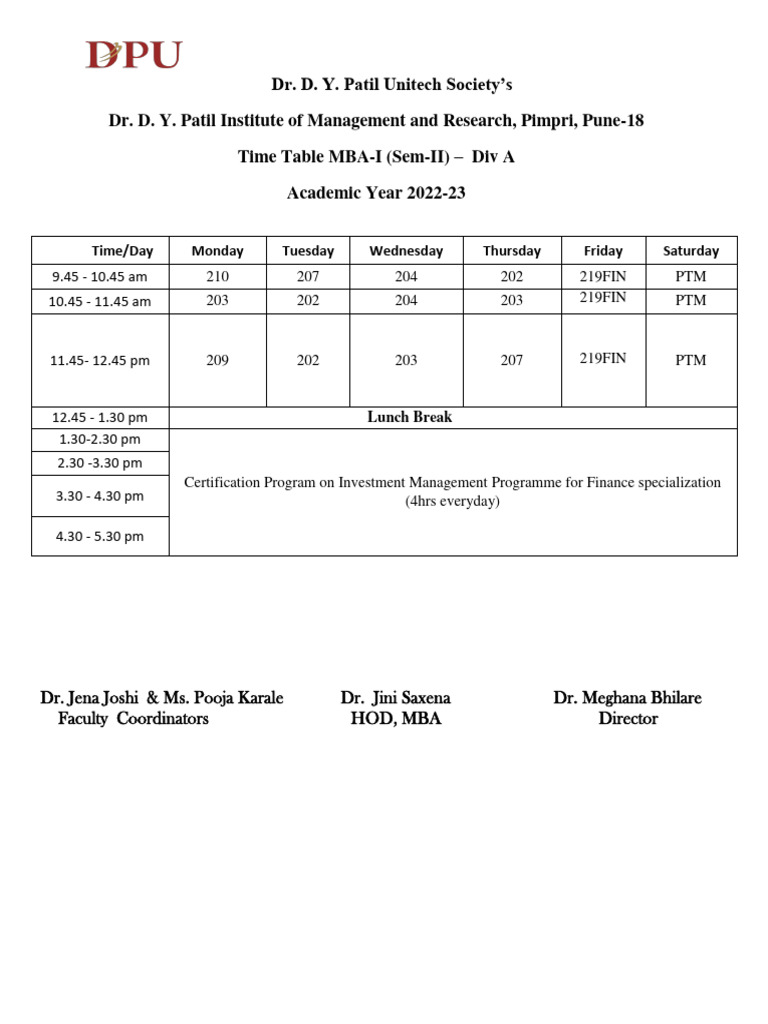 DPU

Dr. D. Y. Patil Unitech Society's

Dr. D. Y. Patil Institute of Management and Research, Pimpri, Pune-18

Time Table MBA-I (Sem-II) – Div A

Academic Year 2022-23

| Time/Day | Monday | Tuesday | Wednesday | Thursday | Friday | Saturday |
|---|---|---|---|---|---|---|
| 9.45 - 10.45 am | 210 | 207 | 204 | 202 | 219FIN | PTM |
| 10.45 - 11.45 am | 203 | 202 | 204 | 203 | 219FIN | PTM |
| 11.45- 12.45 pm | 209 | 202 | 203 | 207 | 219FIN | PTM |
| 12.45 - 1.30 pm | Lunch Break | | | | | |
| 1.30-2.30 pm | Certification Program on Investment Management Programme for Finance specialization (4hrs everyday) | | | | | |
| 2.30 -3.30 pm | | | | | | |
| 3.30 - 4.30 pm | | | | | | |
| 4.30 - 5.30 pm | | | | | | |

Dr. Jena Joshi & Ms. Pooja Karale
Faculty Coordinators

Dr. Jini Saxena
HOD, MBA

Dr. Meghana Bhilare
Director